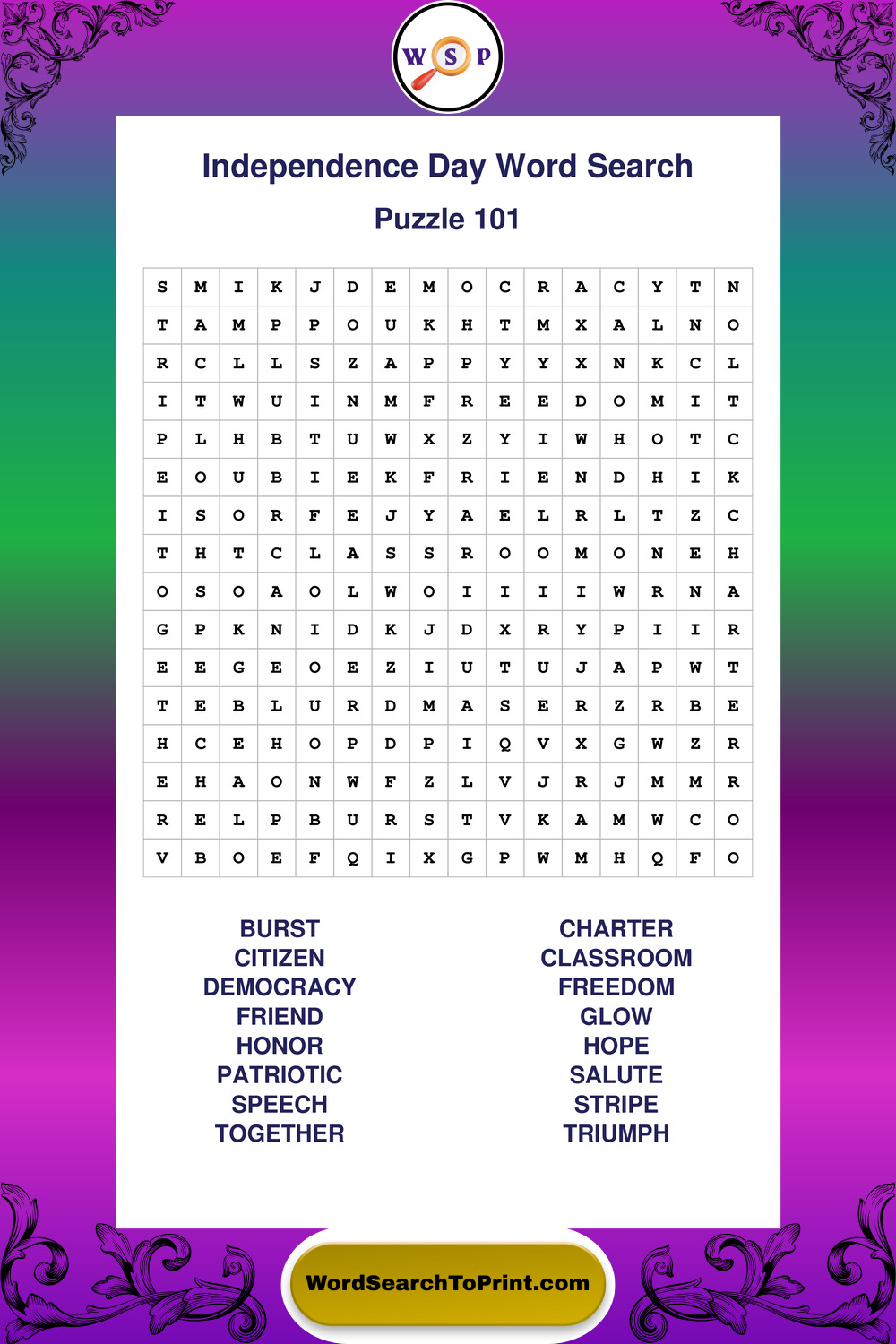 W S P

Independence Day Word Search

Puzzle 101

| S | M | I | K | J | D | E | M | O | C | R | A | C | Y | T | N |
|---|---|---|---|---|---|---|---|---|---|---|---|---|---|---|---|
| T | A | M | P | P | O | U | K | H | T | M | X | A | L | N | O |
| R | C | L | L | S | Z | A | P | P | Y | Y | X | N | K | C | L |
| I | T | W | U | I | N | M | F | R | E | E | D | O | M | I | T |
| P | L | H | B | T | U | W | X | Z | Y | I | W | H | O | T | C |
| E | O | U | B | I | E | K | F | R | I | E | N | D | H | I | K |
| I | S | O | R | F | E | J | Y | A | E | L | R | L | T | Z | C |
| T | H | T | C | L | A | S | S | R | O | O | M | O | N | E | H |
| O | S | O | A | O | L | W | O | I | I | I | I | W | R | N | A |
| G | P | K | N | I | D | K | J | D | X | R | Y | P | I | I | R |
| E | E | G | E | O | E | Z | I | U | T | U | J | A | P | W | T |
| T | E | B | L | U | R | D | M | A | S | E | R | Z | R | B | E |
| H | C | E | H | O | P | D | P | I | Q | V | X | G | W | Z | R |
| E | H | A | O | N | W | F | Z | L | V | J | R | J | M | M | R |
| R | E | L | P | B | U | R | S | T | V | K | A | M | W | C | O |
| V | B | O | E | F | Q | I | X | G | P | W | M | H | Q | F | O |

BURST
CITIZEN
DEMOCRACY
FRIEND
HONOR
PATRIOTIC
SPEECH
TOGETHER

CHARTER
CLASSROOM
FREEDOM
GLOW
HOPE
SALUTE
STRIPE
TRIUMPH

WordSearchToPrint.com